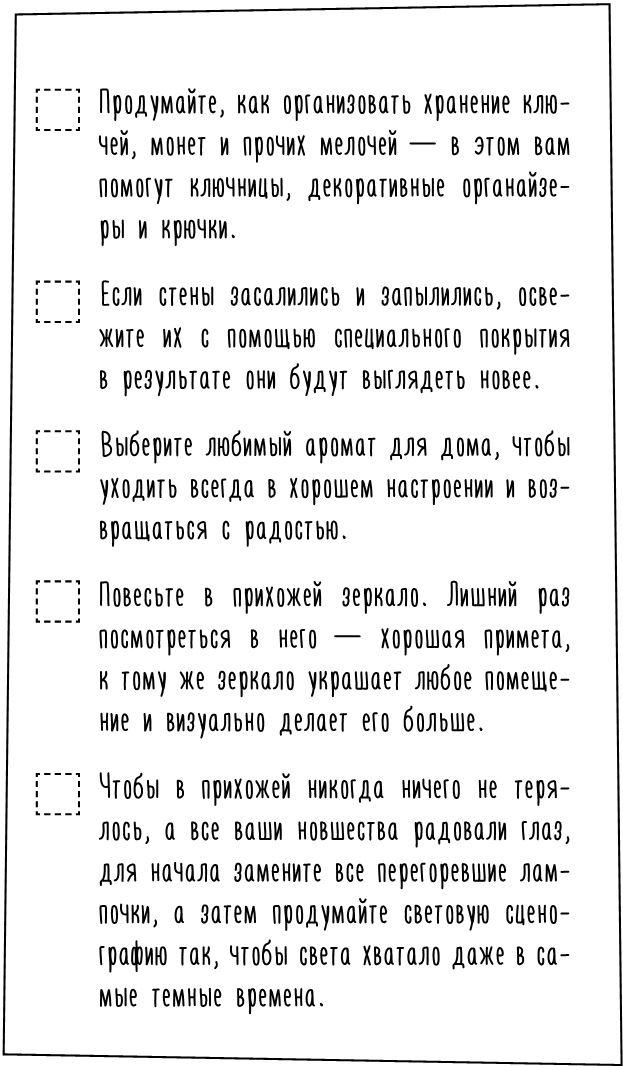 Продумайте, как организовать хранение ключей, монет и прочих мелочей — в этом вам помогут ключницы, декоративные органайзеры и крючки.

Если стены засалились и запылились, освежите их с помощью специального покрытия в результате они будут выглядеть новее.

Выберите любимый аромат для дома, чтобы уходить всегда в хорошем настроении и возвращаться с радостью.

Повесьте в прихожей зеркало. Лишний раз посмотреться в него — хорошая примета, к тому же зеркало украшает любое помещение и визуально делает его больше.

Чтобы в прихожей никогда ничего не терялось, а все ваши новшества радовали глаз, для начала замените все перегоревшие лампочки, а затем продумайте световую сценографию так, чтобы света хватало даже в самые темные времена.